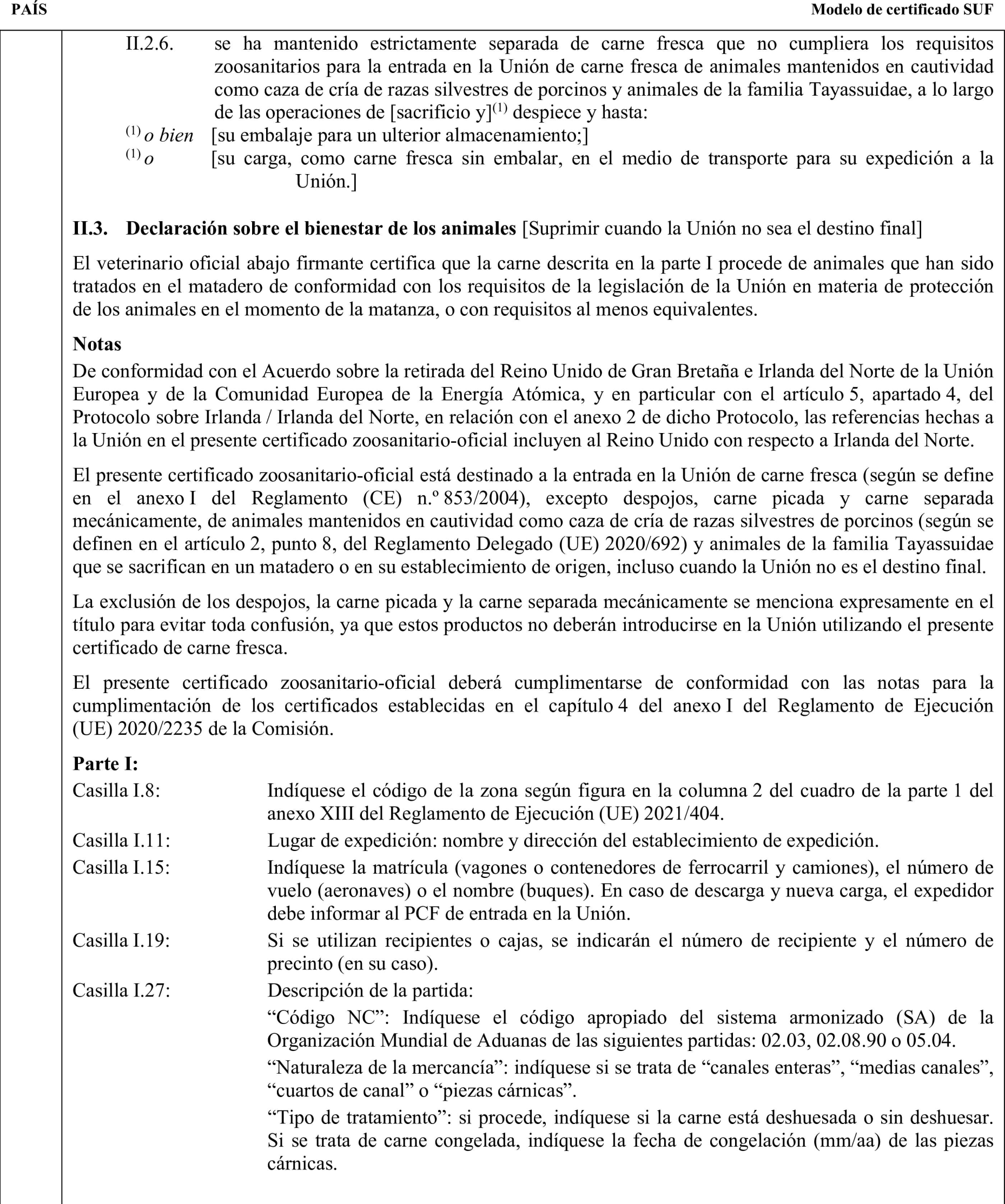 PAÍS

Modelo de certificado SUF

II.2.6. se ha mantenido estrictamente separada de carne fresca que no cumpliera los requisitos zoosanitarios para la entrada en la Unión de carne fresca de animales mantenidos en cautividad como caza de cría de razas silvestres de porcinos y animales de la familia Tayassuidae, a lo largo de las operaciones de [sacrificio y]$^{(1)}$ despiece y hasta:

$^{(1)}$ o bien [su embalaje para un ulterior almacenamiento;]

$^{(1)}$ o [su carga, como carne fresca sin embalar, en el medio de transporte para su expedición a la Unión.]

II.3. Declaración sobre el bienestar de los animales [Suprimir cuando la Unión no sea el destino final]

El veterinario oficial abajo firmante certifica que la carne descrita en la parte I procede de animales que han sido tratados en el matadero de conformidad con los requisitos de la legislación de la Unión en materia de protección de los animales en el momento de la matanza, o con requisitos al menos equivalentes.

Notas

De conformidad con el Acuerdo sobre la retirada del Reino Unido de Gran Bretaña e Irlanda del Norte de la Unión Europea y de la Comunidad Europea de la Energía Atómica, y en particular con el artículo 5, apartado 4, del Protocolo sobre Irlanda / Irlanda del Norte, en relación con el anexo 2 de dicho Protocolo, las referencias hechas a la Unión en el presente certificado zoosanitario-oficial incluyen al Reino Unido con respecto a Irlanda del Norte.

El presente certificado zoosanitario-oficial está destinado a la entrada en la Unión de carne fresca (según se define en el anexo I del Reglamento (CE) n.º 853/2004), excepto despojos, carne picada y carne separada mecánicamente, de animales mantenidos en cautividad como caza de cría de razas silvestres de porcinos (según se definen en el artículo 2, punto 8, del Reglamento Delegado (UE) 2020/692) y animales de la familia Tayassuidae que se sacrifican en un matadero o en su establecimiento de origen, incluso cuando la Unión no es el destino final.

La exclusión de los despojos, la carne picada y la carne separada mecánicamente se menciona expresamente en el título para evitar toda confusión, ya que estos productos no deberán introducirse en la Unión utilizando el presente certificado de carne fresca.

El presente certificado zoosanitario-oficial deberá cumplimentarse de conformidad con las notas para la cumplimentación de los certificados establecidas en el capítulo 4 del anexo I del Reglamento de Ejecución (UE) 2020/2235 de la Comisión.

Parte I:

Casilla I.8: Indíquese el código de la zona según figura en la columna 2 del cuadro de la parte 1 del anexo XIII del Reglamento de Ejecución (UE) 2021/404.

Casilla I.11: Lugar de expedición: nombre y dirección del establecimiento de expedición.

Casilla I.15: Indíquese la matrícula (vagones o contenedores de ferrocarril y camiones), el número de vuelo (aeronaves) o el nombre (buques). En caso de descarga y nueva carga, el expedidor debe informar al PCF de entrada en la Unión.

Casilla I.19: Si se utilizan recipientes o cajas, se indicarán el número de recipiente y el número de precinto (en su caso).

Casilla I.27: Descripción de la partida:

“Código NC”: Indíquese el código apropiado del sistema armonizado (SA) de la Organización Mundial de Aduanas de las siguientes partidas: 02.03, 02.08.90 o 05.04.

“Naturaleza de la mercancía”: indíquese si se trata de “canales enteras”, “medias canales”, “cuartos de canal” o “piezas cárnicas”.

“Tipo de tratamiento”: si procede, indíquese si la carne está deshuesada o sin deshuesar. Si se trata de carne congelada, indíquese la fecha de congelación (mm/aa) de las piezas cárnicas.